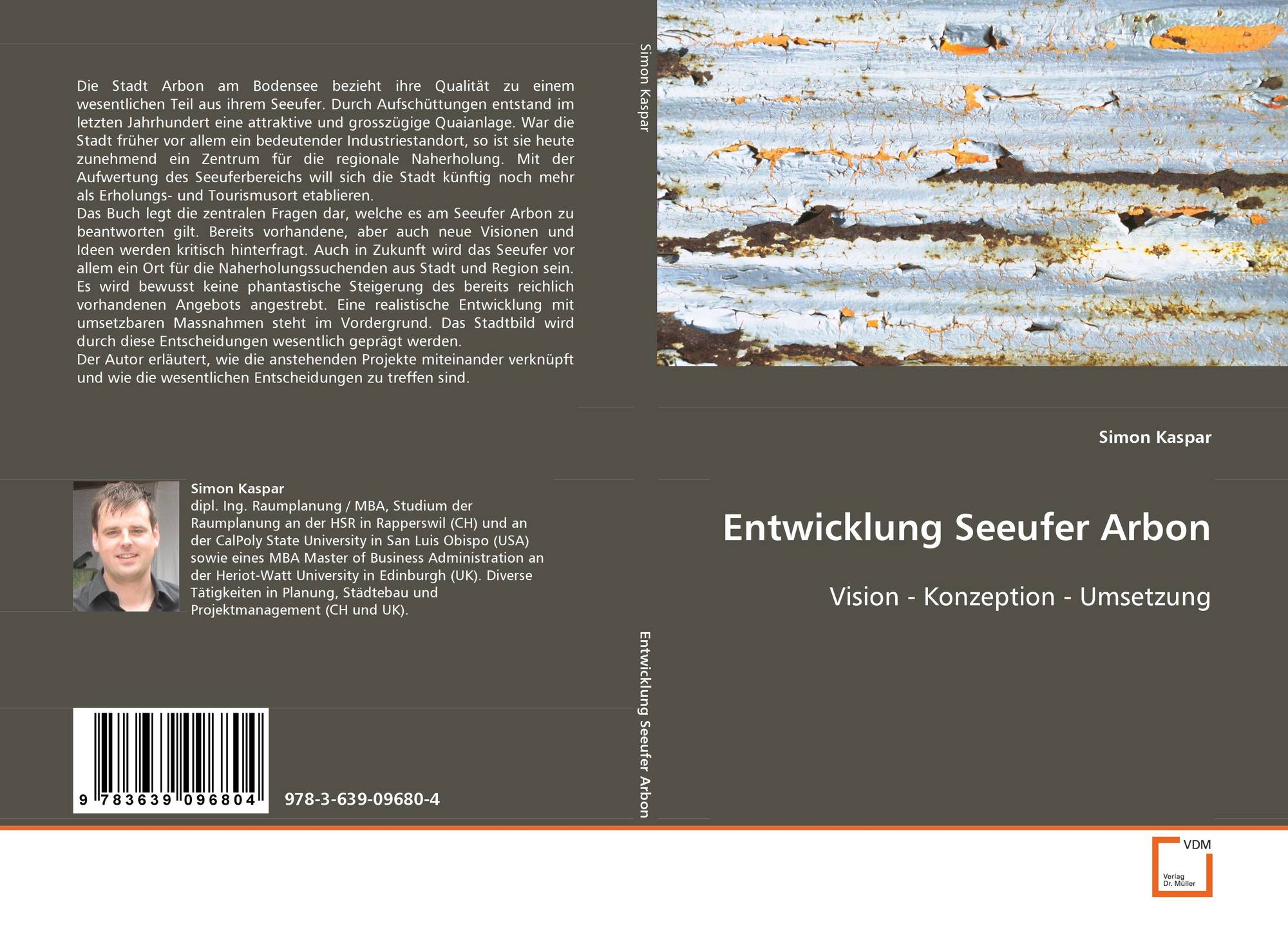 Die Stadt Arbon am Bodensee bezieht ihre Qualität zu einem wesentlichen Teil aus ihrem Seeufer. Durch Aufschüttungen entstand im letzten Jahrhundert eine attraktive und grosszügige Quaianlage. War die Stadt früher vor allem ein bedeutender Industriestandort, so ist sie heute zunehmend ein Zentrum für die regionale Naherholung. Mit der Aufwertung des Seeuferbereichs will sich die Stadt künftig noch mehr als Erholungs- und Tourismusort etablieren.
Das Buch legt die zentralen Fragen dar, welche es am Seeufer Arbon zu beantworten gilt. Bereits vorhandene, aber auch neue Visionen und Ideen werden kritisch hinterfragt. Auch in Zukunft wird das Seeufer vor allem ein Ort für die Naherholungssuchenden aus Stadt und Region sein. Es wird bewusst keine phantastische Steigerung des bereits reichlich vorhandenen Angebots angestrebt. Eine realistische Entwicklung mit umsetzbaren Massnahmen steht im Vordergrund. Das Stadtbild wird durch diese Entscheidungen wesentlich geprägt werden.
Der Autor erläutert, wie die anstehenden Projekte miteinander verknüpft und wie die wesentlichen Entscheidungen zu treffen sind.

Simon Kaspar
dipl. Ing. Raumplanung / MBA, Studium der Raumplanung an der HSR in Rapperswil (CH) und an der CalPoly State University in San Luis Obispo (USA) sowie eines MBA Master of Business Administration an der Heriot-Watt University in Edinburgh (UK). Diverse Tätigkeiten in Planung, Städtebau und Projektmanagement (CH und UK).

9 783639 096804

978-3-639-09680-4

Simon Kaspar

Entwicklung Seeufer Arbon

Simon Kaspar

Entwicklung Seeufer Arbon

Vision - Konzeption - Umsetzung

VDM
Verlag
Dr. Müller